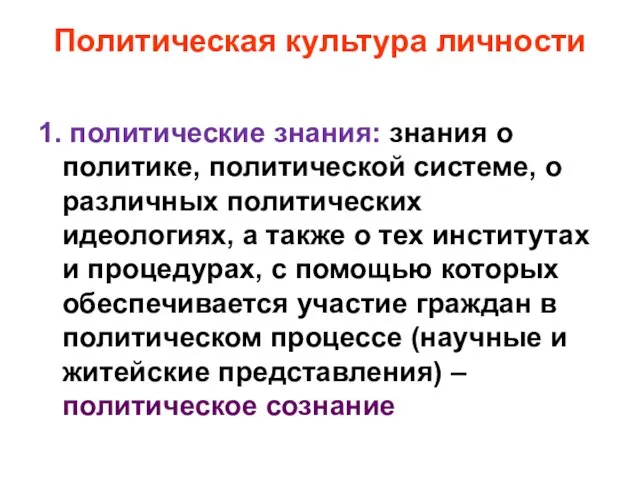 Политическая культура личности

1. политические знания: знания о политике, политической системе, о различных политических идеологиях, а также о тех институтах и процедурах, с помощью которых обеспечивается участие граждан в политическом процессе (научные и житейские представления) – политическое сознание